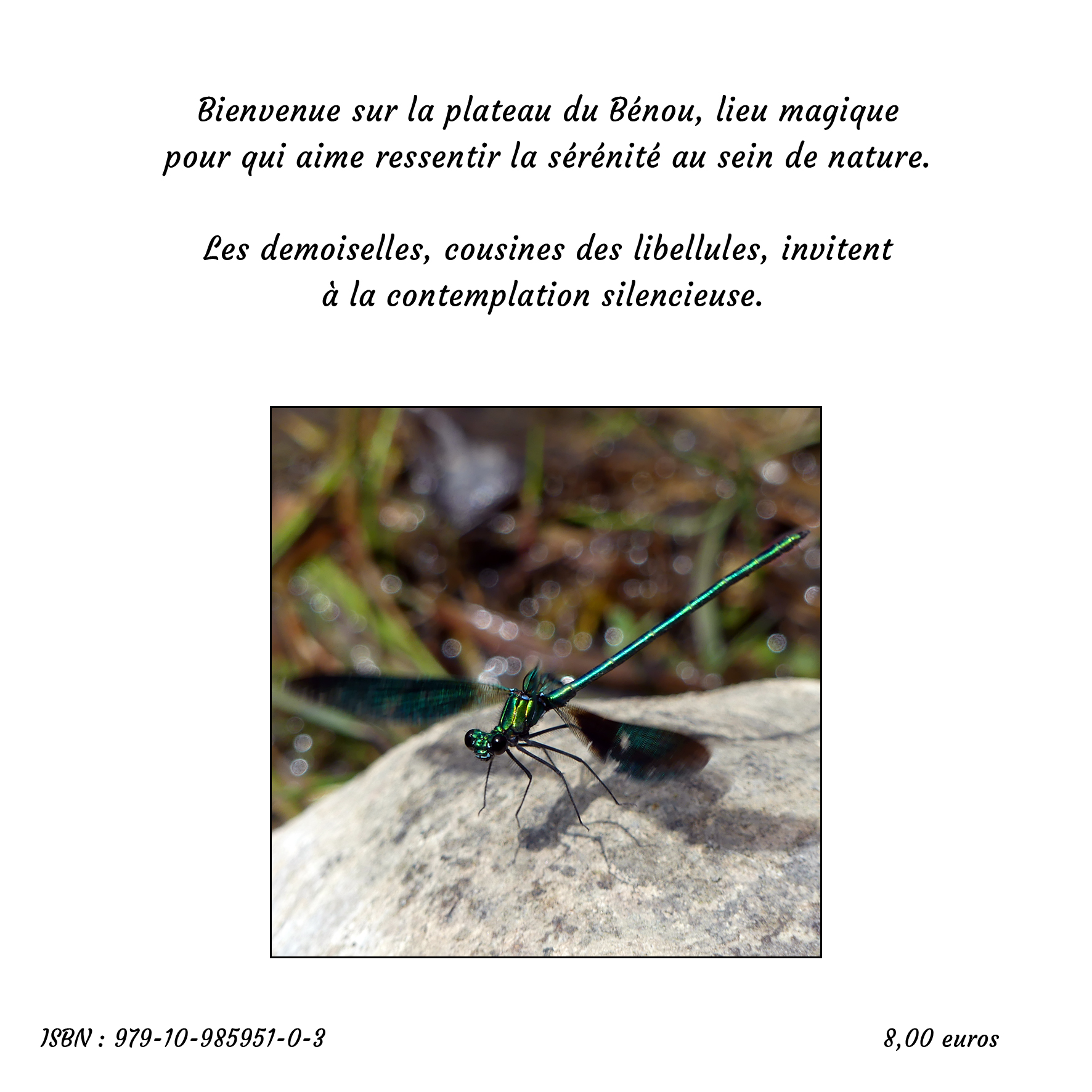 Bienvenue sur la plateau du Bénou, lieu magique pour qui aime ressentir la sérénité au sein de nature.

Les demoiselles, cousines des libellules, invitent à la contemplation silencieuse.

ISBN : 979-10-985951-0-3

8,00 euros